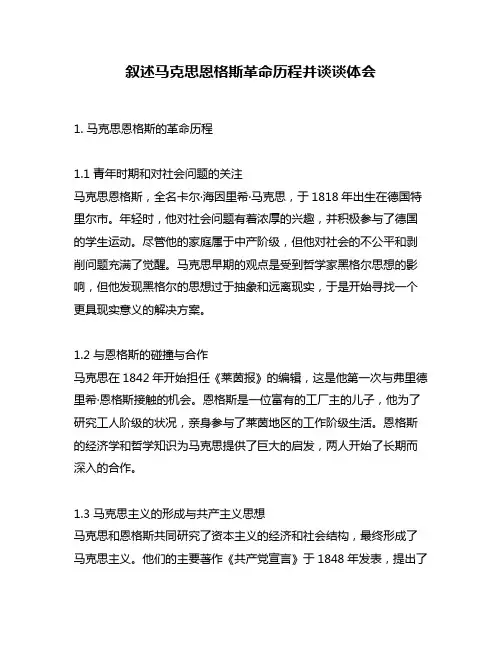 叙述马克思恩格斯革命历程并谈谈体会

1. 马克思恩格斯的革命历程

1.1 青年时期和对社会问题的关注
马克思恩格斯，全名卡尔·海因里希·马克思，于 1818 年出生在德国特里尔市。年轻时，他对社会问题有着浓厚的兴趣，并积极参与了德国的学生运动。尽管他的家庭属于中产阶级，但他对社会的不公平和剥削问题充满了觉醒。马克思早期的观点是受到哲学家黑格尔思想的影响，但他发现黑格尔的思想过于抽象和远离现实，于是开始寻找一个更具现实意义的解决方案。

1.2 与恩格斯的碰撞与合作
马克思在 1842 年开始担任《莱茵报》的编辑，这是他第一次与弗里德里希·恩格斯接触的机会。恩格斯是一位富有的工厂主的儿子，他为了研究工人阶级的状况，亲身参与了莱茵地区的工作阶级生活。恩格斯的经济学和哲学知识为马克思提供了巨大的启发，两人开始了长期而深入的合作。

1.3 马克思主义的形成与共产主义思想
马克思和恩格斯共同研究了资本主义的经济和社会结构，最终形成了马克思主义。他们的主要著作《共产党宣言》于 1848 年发表，提出了